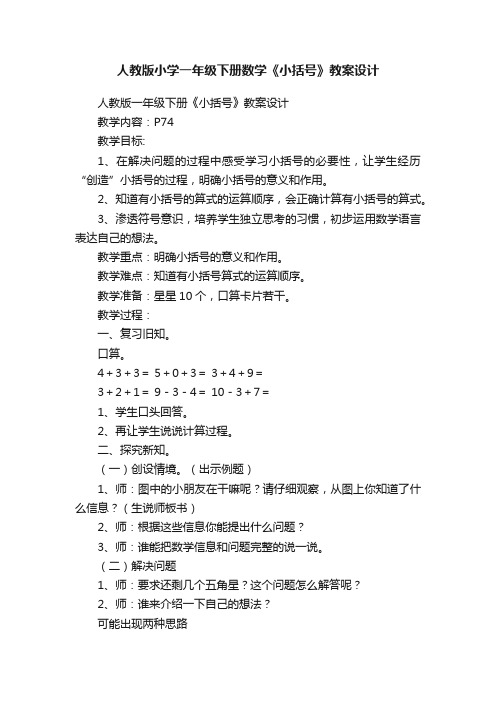 人教版小学一年级下册数学《小括号》教案设计

人教版一年级下册《小括号》教案设计

教学内容：P74

教学目标:

1、在解决问题的过程中感受学习小括号的必要性，让学生经历“创造”小括号的过程，明确小括号的意义和作用。

2、知道有小括号的算式的运算顺序，会正确计算有小括号的算式。

3、渗透符号意识，培养学生独立思考的习惯，初步运用数学语言表达自己的想法。

教学重点：明确小括号的意义和作用。

教学难点：知道有小括号算式的运算顺序。

教学准备：星星10个，口算卡片若干。

教学过程：

一、复习旧知。

口算。

$4+3+3=$ $5+0+3=$ $3+4+9=$

$3+2+1=$ $9-3-4=$ $10-3+7=$

1、学生口头回答。

2、再让学生说说计算过程。

二、探究新知。

（一）创设情境。（出示例题）

1、师：图中的小朋友在干嘛呢？请仔细观察，从图上你知道了什么信息？（生说师板书）

2、师：根据这些信息你能提出什么问题？

3、师：谁能把数学信息和问题完整的说一说。

（二）解决问题

1、师：要求还剩几个五角星？这个问题怎么解答呢？

2、师：谁来介绍一下自己的想法？

可能出现两种思路